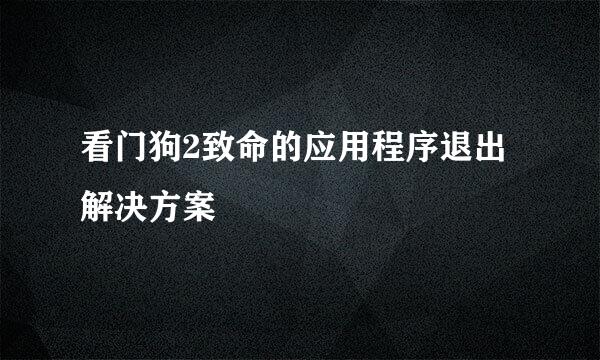 看门狗2致命的应用程序退出解决方案